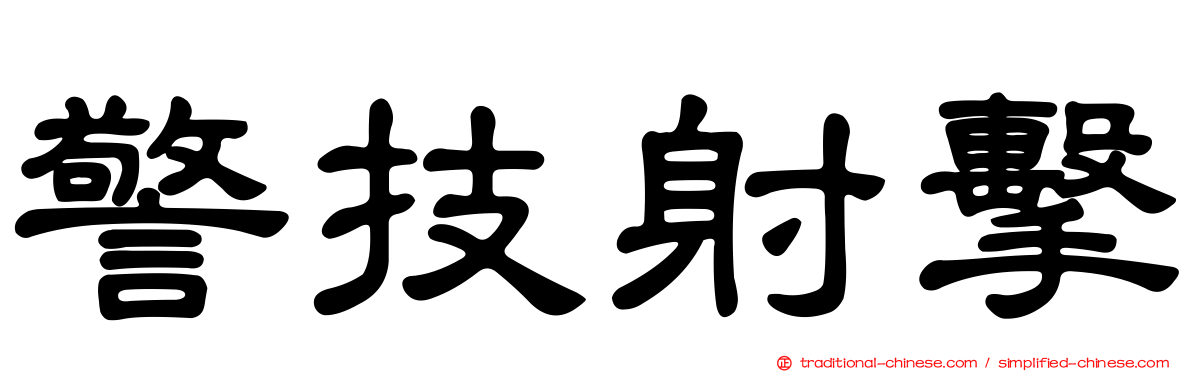 警技射擊

traditional-chinese.com / simplified-chinese.com